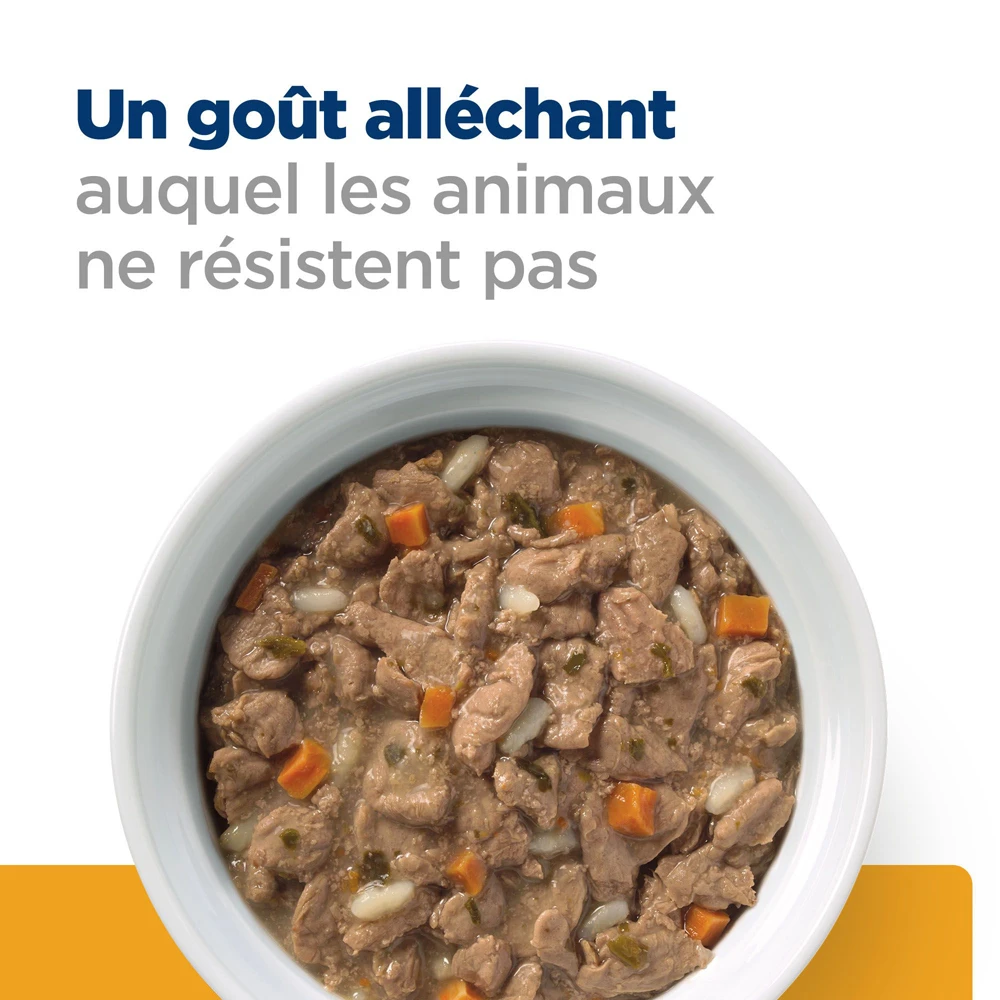 Un goût alléchant
auquel les animaux ne résistent pas